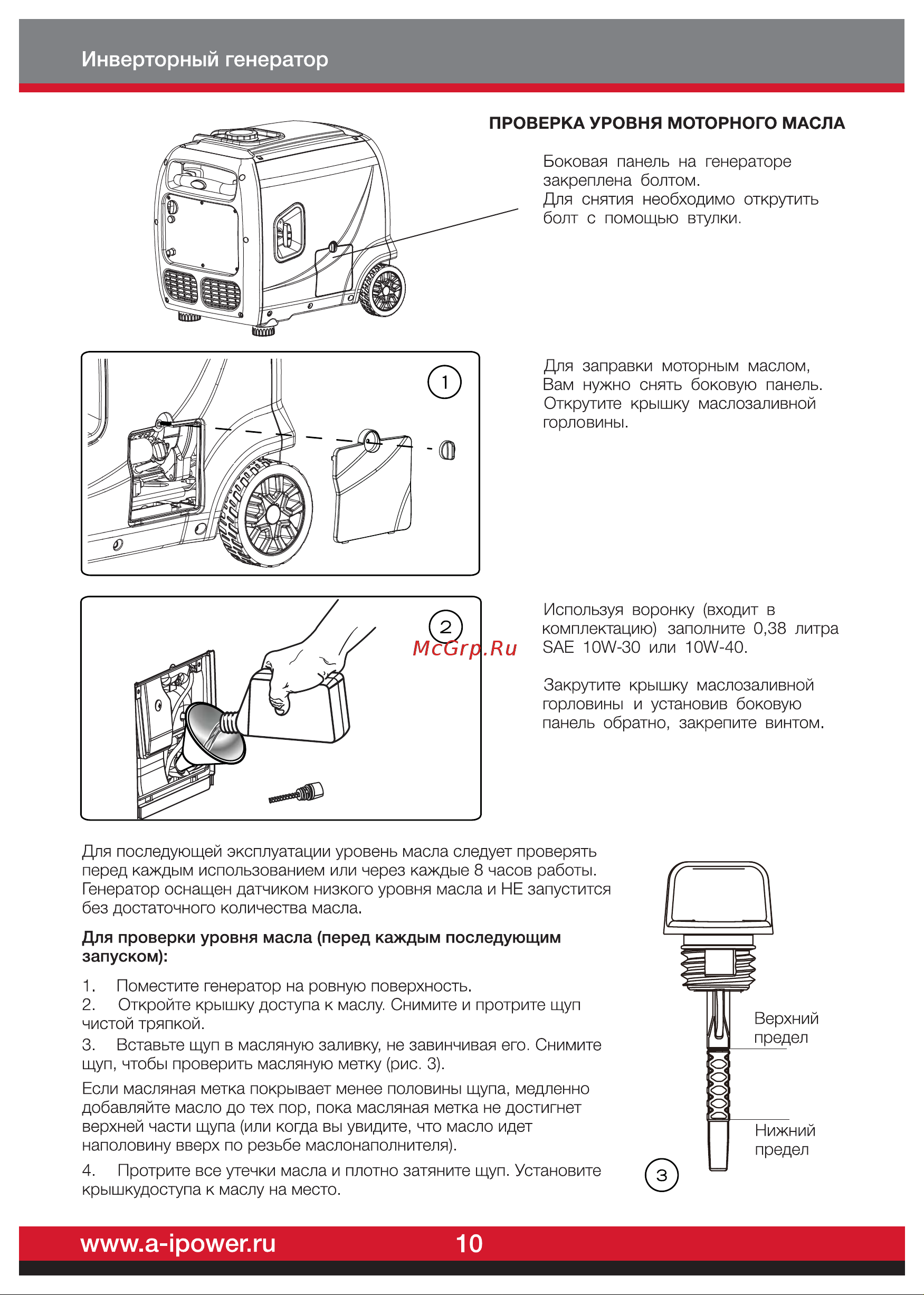 Инверторный генератор

ПРОВЕРКА УРОВНЯ МОТОРНОГО МАСЛА

Боковая панель на генераторе закреплена болтом.
Для снятия необходимо открутить болт с помощью втулки.

1

Для заправки моторным маслом, Вам нужно снять боковую панель. Открутите крышку маслозаливной горловины.

2

McGrp.Ru

Используя воронку (входит в комплектацию) заполните 0,38 литра SAE 10W-30 или 10W-40.

Закрутите крышку маслозаливной горловины и установив боковую панель обратно, закрепите винтом.

Для последующей эксплуатации уровень масла следует проверять перед каждым использованием или через каждые 8 часов работы. Генератор оснащен датчиком низкого уровня масла и НЕ запустится без достаточного количества масла.

Для проверки уровня масла (перед каждым последующим запуском):

1. Поместите генератор на ровную поверхность.
2. Откройте крышку доступа к маслу. Снимите и протрите щуп чистой тряпкой.
3. Вставьте щуп в масляную заливку, не завинчивая его. Снимите щуп, чтобы проверить масляную метку (рис. 3).

Если масляная метка покрывает менее половины щупа, медленно добавляйте масло до тех пор, пока масляная метка не достигнет верхней части щупа (или когда вы увидите, что масло идет наполовину вверх по резьбе маслонаполнителя).

4. Протрите все утечки масла и плотно затяните щуп. Установите крышкудоступа к маслу на место.

Верхний предел

Нижний предел

3

www.a-ipower.ru

10